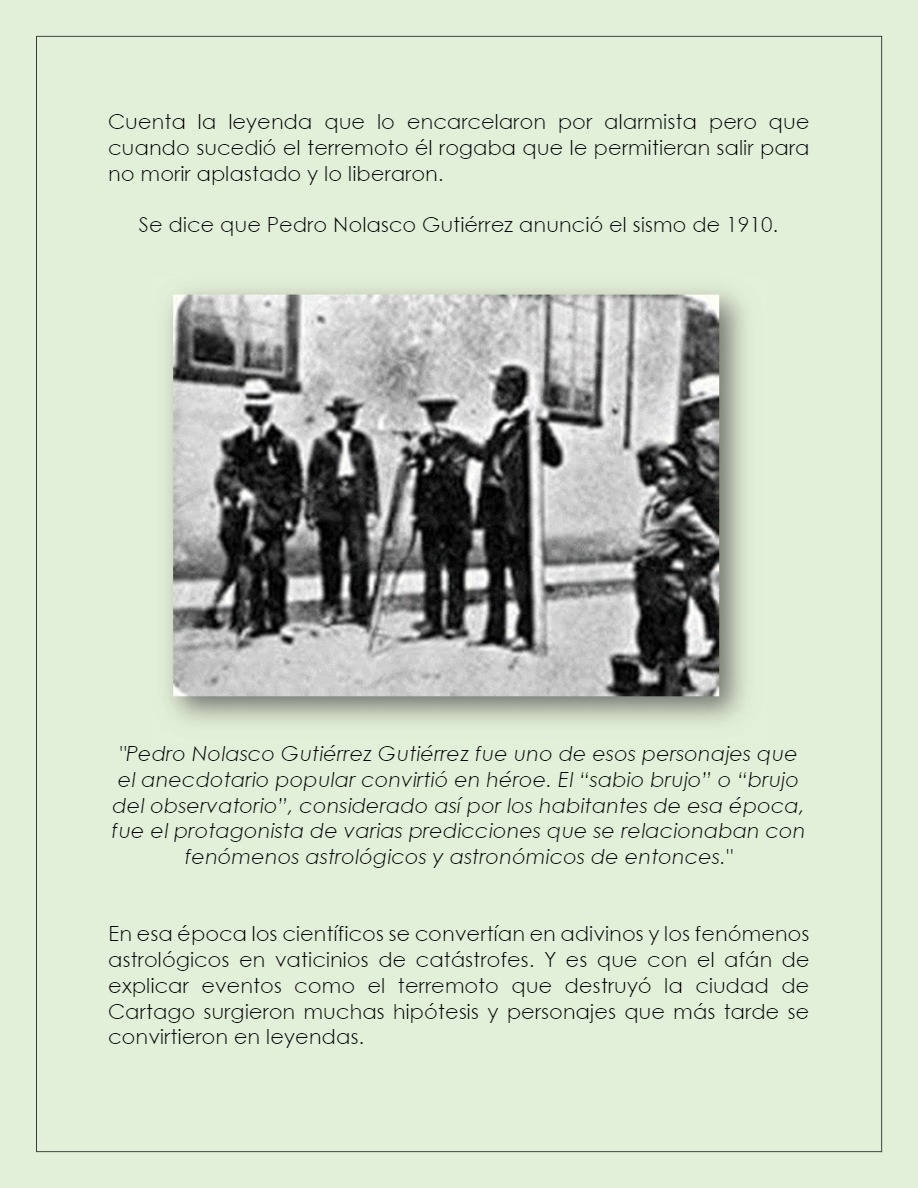 Cuenta la leyenda que lo encarcelaron por alarmista pero que cuando sucedió el terremoto él rogaba que le permitieran salir para no morir aplastado y lo liberaron.

Se dice que Pedro Nolasco Gutiérrez anunció el sismo de 1910.

"Pedro Nolasco Gutiérrez Gutiérrez fue uno de esos personajes que el anecdotario popular convirtió en héroe. El “sabio brujo” o “brujo del observatorio”, considerado así por los habitantes de esa época, fue el protagonista de varias predicciones que se relacionaban con fenómenos astrológicos y astronómicos de entonces."

En esa época los científicos se convertían en adivinos y los fenómenos astrológicos en vaticinios de catástrofes. Y es que con el afán de explicar eventos como el terremoto que destruyó la ciudad de Cartago surgieron muchas hipótesis y personajes que más tarde se convirtieron en leyendas.